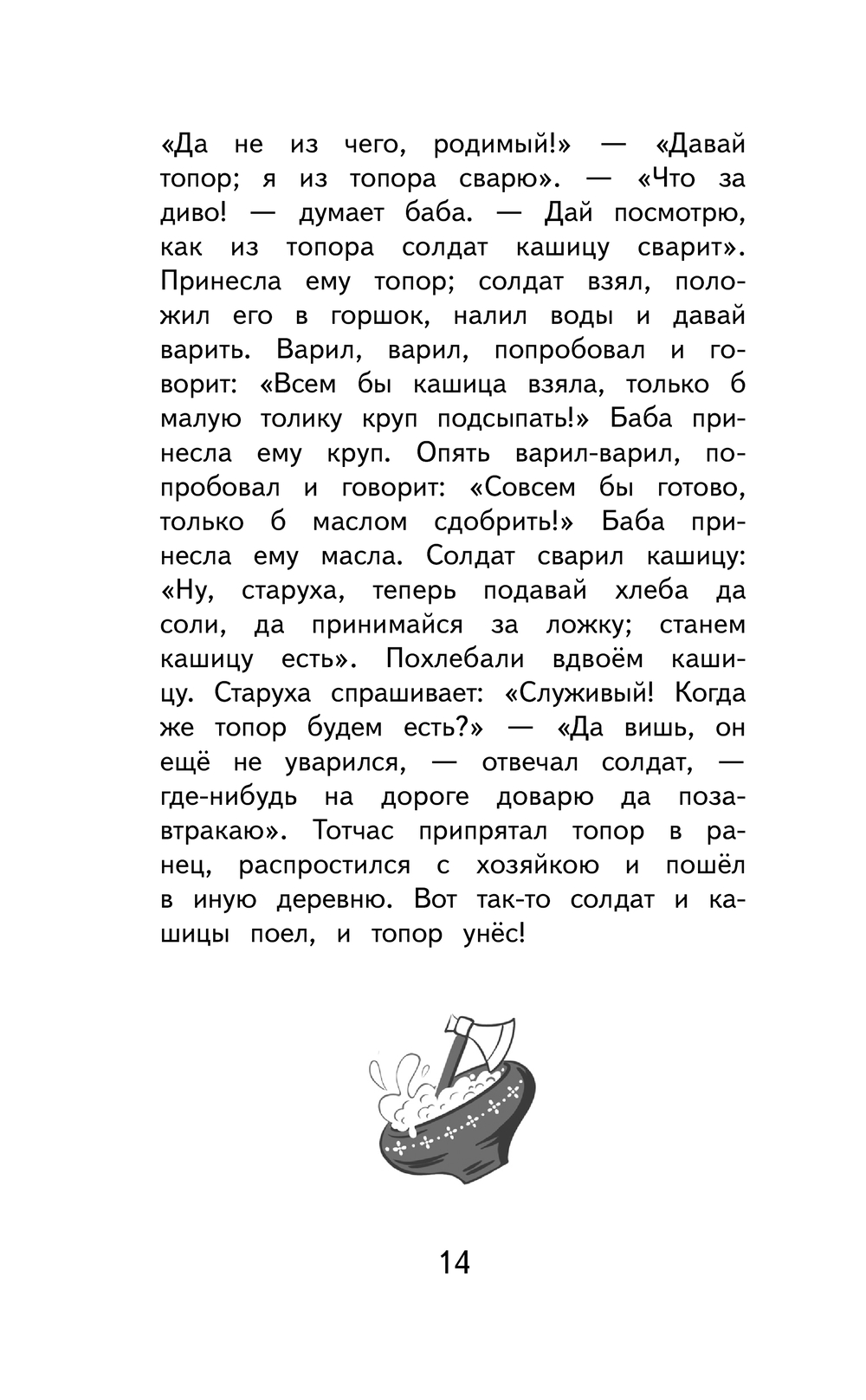 «Да не из чего, родимый!» — «Давай топор; я из топора сварю». — «Что за диво! — думает баба. — Дай посмотрю, как из топора солдат кашицу сварит». Принесла ему топор; солдат взял, положил его в горшок, налил воды и давай варить. Варил, варил, попробовал и говорит: «Всем бы кашица взяла, только б малую толику круп подсыпать!» Баба принесла ему круп. Опять варил-варил, попробовал и говорит: «Совсем бы готово, только б маслом сдобрить!» Баба принесла ему масла. Солдат сварил кашицу: «Ну, старуха, теперь подавай хлеба да соли, да принимайся за ложку; станем кашицу есть». Похлебали вдвоём кашицу. Старуха спрашивает: «Служивый! Когда же топор будем есть?» — «Да вишь, он ещё не уварился, — отвечал солдат, — где-нибудь на дороге доварю да позавтракаю». Тотчас припрятал топор в ранец, распростился с хозяйкою и пошёл в иную деревню. Вот так-то солдат и кашицы поел, и топор унёс!

14